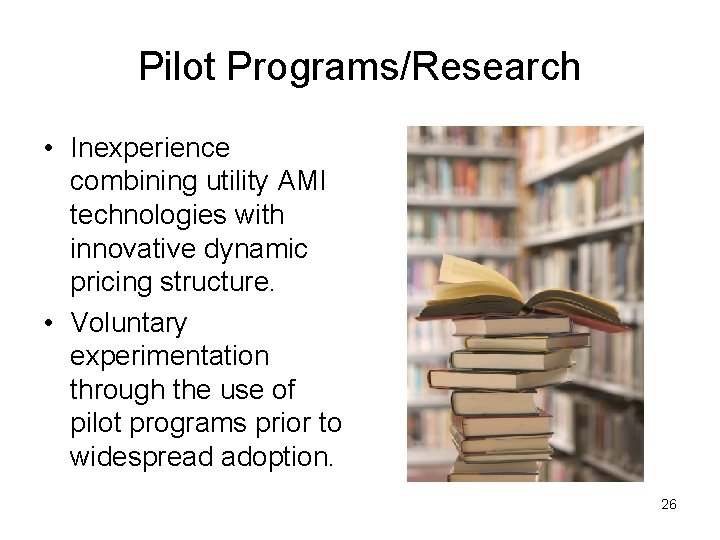 Pilot Programs/Research

• Inexperience combining utility AMI technologies with innovative dynamic pricing structure.

• Voluntary experimentation through the use of pilot programs prior to widespread adoption.

26